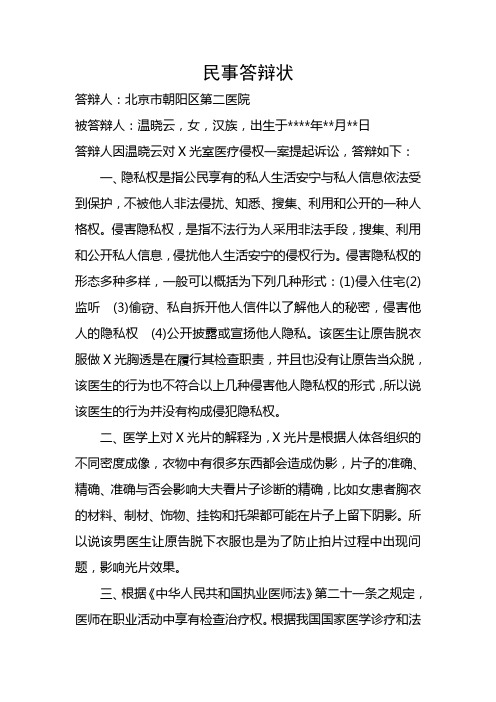 民事答辩状

答辩人：北京市朝阳区第二医院

被答辩人：温晓云，女，汉族，出生于****年**月**日

答辩人因温晓云对 X 光室医疗侵权一案提起诉讼，答辩如下：

一、隐私权是指公民享有的私人生活安宁与私人信息依法受到保护，不被他人非法侵扰、知悉、搜集、利用和公开的一种人格权。侵害隐私权，是指不法行为人采用非法手段，搜集、利用和公开私人信息，侵扰他人生活安宁的侵权行为。侵害隐私权的形态多种多样，一般可以概括为下列几种形式：(1)侵入住宅(2)监听 (3)偷窃、私自拆开他人信件以了解他人的秘密，侵害他人的隐私权 (4)公开披露或宣扬他人隐私。该医生让原告脱衣服做 X 光胸透是在履行其检查职责，并且也没有让原告当众脱，该医生的行为也不符合以上几种侵害他人隐私权的形式，所以说该医生的行为并没有构成侵犯隐私权。

二、医学上对 X 光片的解释为，X 光片是根据人体各组织的不同密度成像，衣物中有很多东西都会造成伪影，片子的准确、精确、准确与否会影响大夫看片子诊断的精确，比如女患者胸衣的材料、制材、饰物、挂钩和托架都可能在片子上留下阴影。所以说该男医生让原告脱下衣服也是为了防止拍片过程中出现问题，影响光片效果。

三、根据《中华人民共和国执业医师法》第二十一条之规定，医师在职业活动中享有检查治疗权。根据我国国家医学诊疗和法